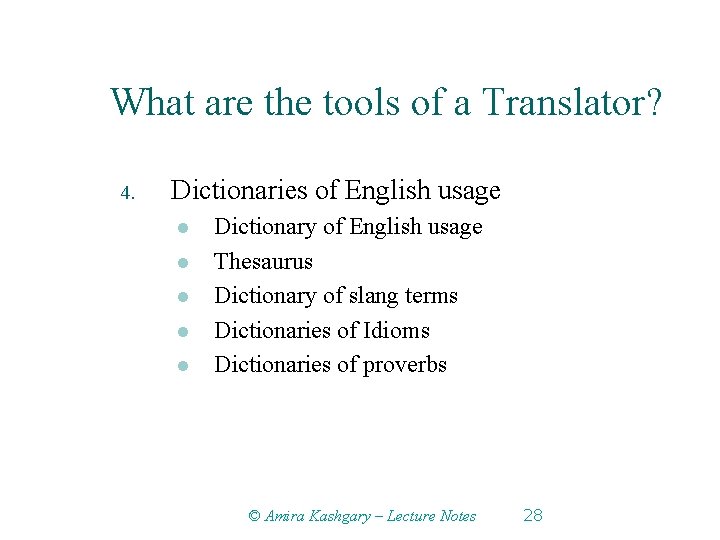 What are the tools of a Translator?

4. Dictionaries of English usage

• Dictionary of English usage
• Thesaurus
• Dictionary of slang terms
• Dictionaries of Idioms
• Dictionaries of proverbs

© Amira Kashgary – Lecture Notes 28